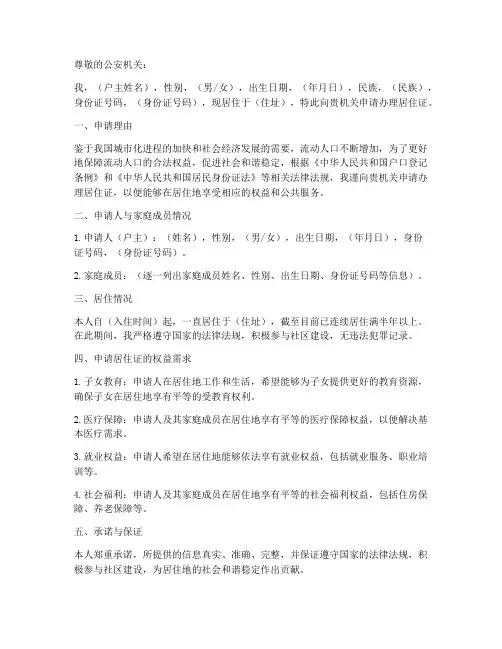 尊敬的公安机关：

我，（户主姓名），性别，（男/女），出生日期，（年月日），民族，（民族），身份证号码，（身份证号码），现居住于（住址），特此向贵机关申请办理居住证。

一、申请理由

鉴于我国城市化进程的加快和社会经济发展的需要，流动人口不断增加，为了更好地保障流动人口的合法权益，促进社会和谐稳定，根据《中华人民共和国户口登记条例》和《中华人民共和国居民身份证法》等相关法律法规，我谨向贵机关申请办理居住证，以便能够在居住地享受相应的权益和公共服务。

二、申请人与家庭成员情况

1. 申请人（户主）：（姓名），性别，（男/女），出生日期，（年月日），身份证号码，（身份证号码）。

2. 家庭成员：（逐一列出家庭成员姓名、性别、出生日期、身份证号码等信息）。

三、居住情况

本人自（入住时间）起，一直居住于（住址），截至目前已连续居住满半年以上。在此期间，我严格遵守国家的法律法规，积极参与社区建设，无违法犯罪记录。

四、申请居住证的权益需求

1. 子女教育：申请人在居住地工作和生活，希望能够为子女提供更好的教育资源，确保子女在居住地享有平等的受教育权利。

2. 医疗保障：申请人及其家庭成员在居住地享有平等的医疗保障权益，以便解决基本医疗需求。

3. 就业权益：申请人希望在居住地能够依法享有就业权益，包括就业服务、职业培训等。

4. 社会福利：申请人及其家庭成员在居住地享有平等的社会福利权益，包括住房保障、养老保障等。

五、承诺与保证

本人郑重承诺，所提供的信息真实、准确、完整，并保证遵守国家的法律法规，积极参与社区建设，为居住地的社会和谐稳定作出贡献。